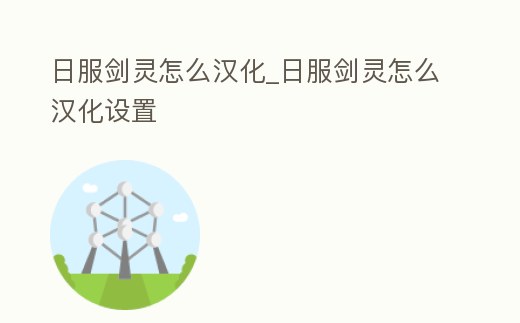 日服剑灵怎么汉化_日服剑灵怎么汉化设置